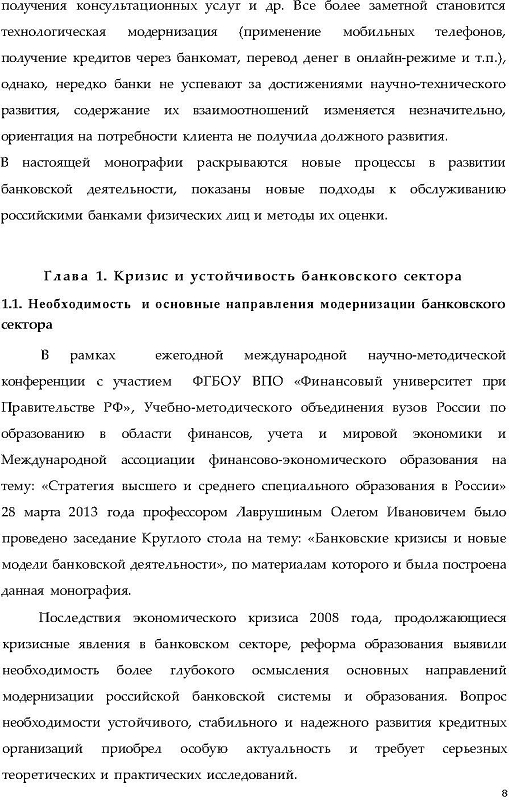 получения консультационных услуг и др. Все более заметной становится технологическая модернизация (применение мобильных телефонов, получение кредитов через банкомат, перевод денег в онлайн-режиме и т.п.), однако, нередко банки не успевают за достижениями научно-технического развития, содержание их взаимоотношений изменяется незначительно, ориентация на потребности клиента не получила должного развития.

В настоящей монографии раскрываются новые процессы в развитии банковской деятельности, показаны новые подходы к обслуживанию российскими банками физических лиц и методы их оценки.

Глава 1. Кризис и устойчивость банковского сектора

1.1. Необходимость и основные направления модернизации банковского сектора

В рамках ежегодной международной научно-методической конференции с участием ФГБОУ ВПО «Финансовый университет при Правительстве РФ», Учебно-методического объединения вузов России по образованию в области финансов, учета и мировой экономики и Международной ассоциации финансово-экономического образования на тему: «Стратегия высшего и среднего специального образования в России» 28 марта 2013 года профессором Лаврушиным Олегом Ивановичем было проведено заседание Круглого стола на тему: «Банковские кризисы и новые модели банковской деятельности», по материалам которого и была построена данная монография.

Последствия экономического кризиса 2008 года, продолжающиеся кризисные явления в банковском секторе, реформа образования выявили необходимость более глубокого осмысления основных направлений модернизации российской банковской системы и образования. Вопрос необходимости устойчивого, стабильного и надежного развития кредитных организаций приобрел особую актуальность и требует серьезных теоретических и практических исследований.

8